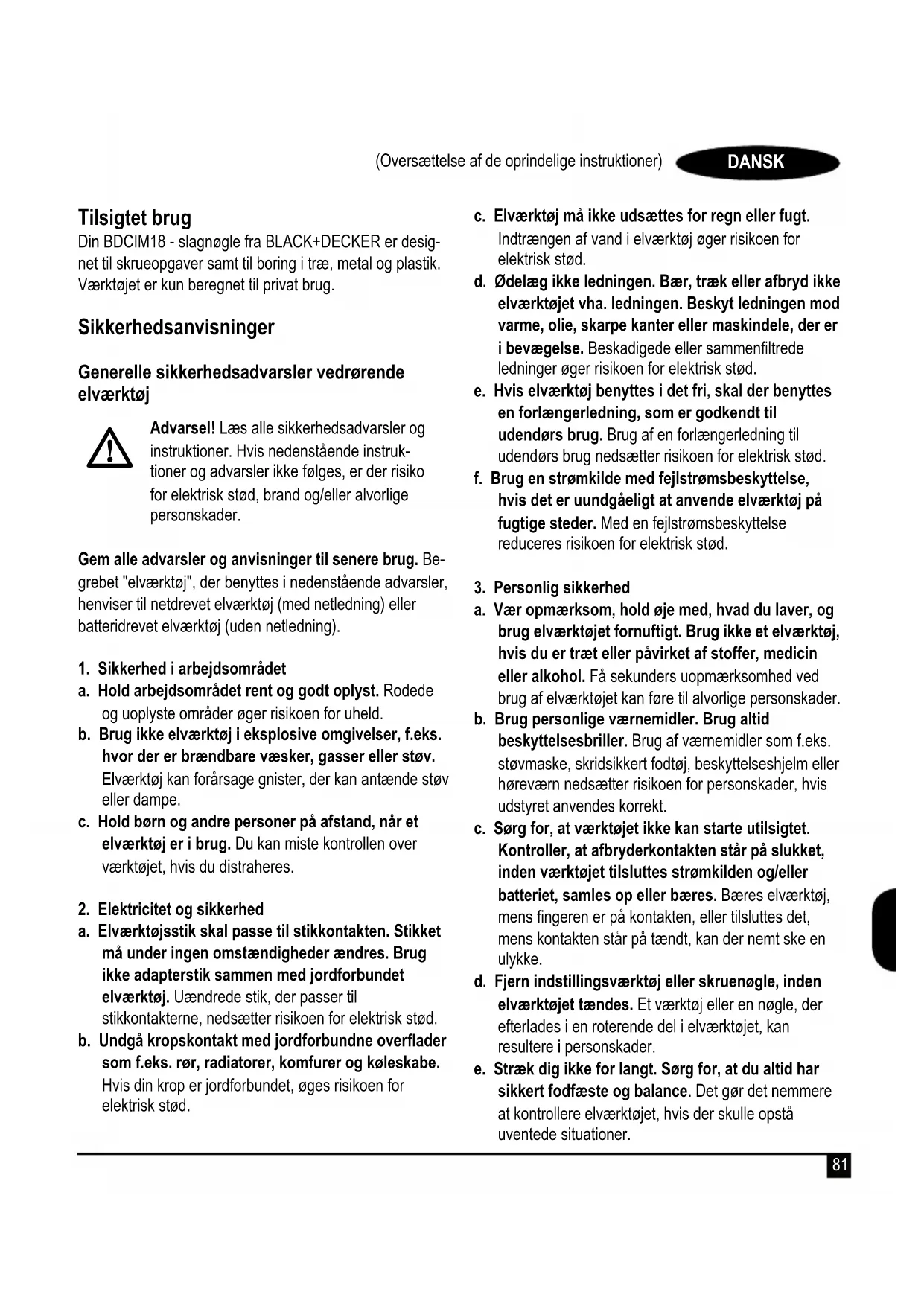 (Oversættelse af de oprindelige instruktioner) DANSK

Tilsigtet brug
Din BDCIM18 - slagnøgle fra BLACK+DECKER er designet til skrueopgaver samt til boring i træ, metal og plastik. Værktøjet er kun beregnet til privat brug.

Sikkerhedsanvisninger

Generelle sikkerhedsadvarsler vedrørende elværktøj

Advarsel! Læs alle sikkerhedsadvarsler og instruktioner. Hvis nedenstående instruktioner og advarsler ikke følges, er der risiko for elektrisk stød, brand og/eller alvorlige personskader.

Gem alle advarsler og anvisninger til senere brug. Begrebet "elværktøj", der benyttes i nedenstående advarsler, henviser til netdrevet elværktøj (med netledning) eller batteridrevet elværktøj (uden netledning).

1. Sikkerhed i arbejdsområdet
a. Hold arbejdsområdet rent og godt oplyst. Rodede og uoplyste områder øger risikoen for uheld.
b. Brug ikke elværktøj i eksplosive omgivelser, f.eks. hvor der er brændbare væsker, gasser eller støv. Elværktøj kan forårsage gnister, der kan antænde støv eller dampe.
c. Hold børn og andre personer på afstand, når et elværktøj er i brug. Du kan miste kontrollen over værktøjet, hvis du distraheres.

2. Elektricitet og sikkerhed
a. Elværktøjsstik skal passe til stikkontakten. Stikket må under ingen omstændigheder ændres. Brug ikke adapterstik sammen med jordforbundet elværktøj. Uændrede stik, der passer til stikkontakterne, nedsætter risikoen for elektrisk stød.
b. Undgå kropskontakt med jordforbundne overflader som f.eks. rør, radiatorer, komfurer og køleskabe. Hvis din krop er jordforbundet, øges risikoen for elektrisk stød.
c. Elværktøj må ikke udsættes for regn eller fugt. Indtrængen af vand i elværktøj øger risikoen for elektrisk stød.
d. Ødelæg ikke ledningen. Bær, træk eller afbryd ikke elværktøjet vha. ledningen. Beskyt ledningen mod varme, olie, skarpe kanter eller maskindele, der er i bevægelse. Beskadigede eller sammenfiltrede ledninger øger risikoen for elektrisk stød.
e. Hvis elværktøj benyttes i det fri, skal der benyttes en forlængerledning, som er godkendt til udendørs brug. Brug af en forlængerledning til udendørs brug nedsætter risikoen for elektrisk stød.
f. Brug en strømkilde med fejlstrømsbeskyttelse, hvis det er uundgåeligt at anvende elværktøj på fugtige steder. Med en fejlstrømsbeskyttelse reduceres risikoen for elektrisk stød.

3. Personlig sikkerhed
a. Vær opmærksom, hold øje med, hvad du laver, og brug elværktøjet fornuftigt. Brug ikke et elværktøj, hvis du er træt eller påvirket af stoffer, medicin eller alkohol. Få sekunders uopmærksomhed ved brug af elværktøjet kan føre til alvorlige personskader.
b. Brug personlige værnemidler. Brug altid beskyttelsesbriller. Brug af værnemidler som f.eks. støvmaske, skridsikkert fodtøj, beskyttelseshjelm eller høreværn nedsætter risikoen for personskader, hvis udstyret anvendes korrekt.
c. Sørg for, at værktøjet ikke kan starte utilsigtet. Kontroller, at afbryderkontakten står på slukket, inden værktøjet tilsluttes strømkilden og/eller batteriet, samles op eller bæres. Bæres elværktøj, mens fingeren er på kontakten, eller tilsluttes det, mens kontakten står på tændt, kan der nemt ske en ulykke.
d. Fjern indstillingsværktøj eller skruenøgle, inden elværktøjet tændes. Et værktøj eller en nøgle, der efterlades i en roterende del i elværktøjet, kan resultere i personskader.
e. Stræk dig ikke for langt. Sørg for, at du altid har sikkert fodfæste og balance. Det gør det nemmere at kontrollere elværktøjet, hvis der skulle opstå uventede situationer.

81